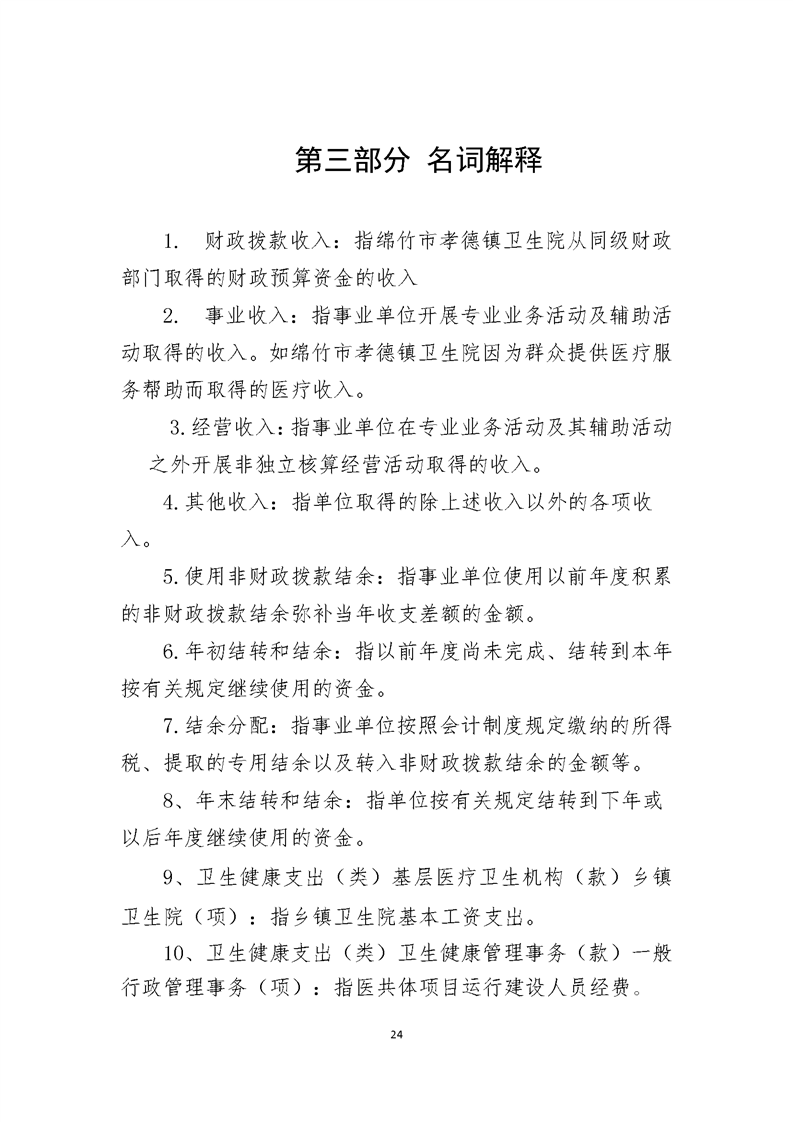 第三部分 名词解释

1. 财政拨款收入：指绵竹市孝德镇卫生院从同级财政部门取得的财政预算资金的收入

2. 事业收入：指事业单位开展专业业务活动及辅助活动取得的收入。如绵竹市孝德镇卫生院因为群众提供医疗服务帮助而取得的医疗收入。

3.经营收入：指事业单位在专业业务活动及其辅助活动之外开展非独立核算经营活动取得的收入。

4.其他收入：指单位取得的除上述收入以外的各项收入。

5.使用非财政拨款结余：指事业单位使用以前年度积累的非财政拨款结余弥补当年收支差额的金额。

6.年初结转和结余：指以前年度尚未完成、结转到本年按有关规定继续使用的资金。

7.结余分配：指事业单位按照会计制度规定缴纳的所得税、提取的专用结余以及转入非财政拨款结余的金额等。

8、年末结转和结余：指单位按有关规定结转到下年或以后年度继续使用的资金。

9、卫生健康支出（类）基层医疗卫生机构（款）乡镇卫生院（项）：指乡镇卫生院基本工资支出。

10、卫生健康支出（类）卫生健康管理事务（款）一般行政管理事务（项）：指医共体项目运行建设人员经费。

24